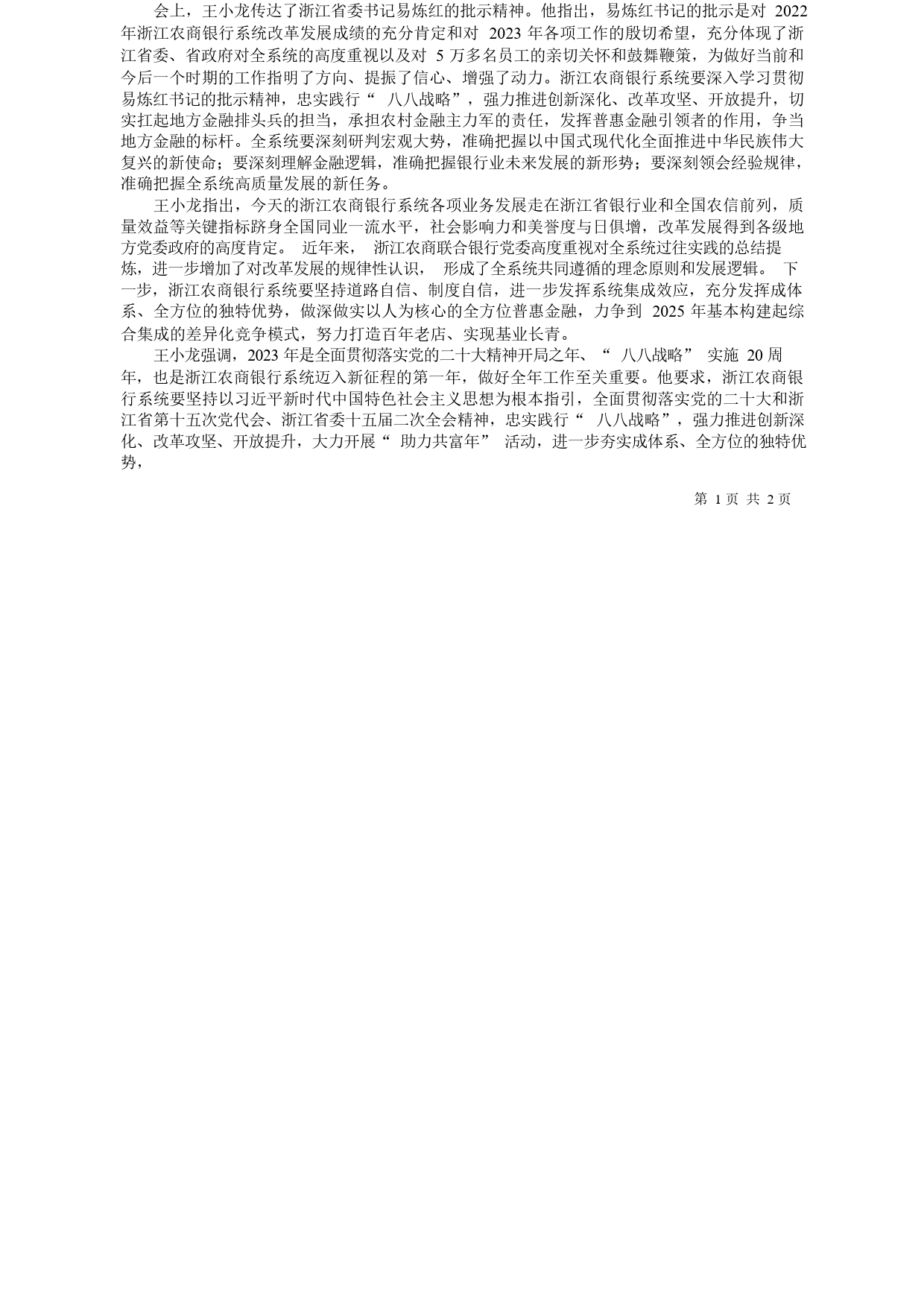 会上，王小龙传达了浙江省委书记易炼红的批示精神。他指出，易炼红书记的批示是对 2022 年浙江农商银行系统改革发展成绩的充分肯定和对 2023 年各项工作的殷切希望，充分体现了浙江省委、省政府对全系统的高度重视以及对 5 万多名员工的亲切关怀和鼓舞鞭策，为做好当前和今后一个时期的工作指明了方向、提振了信心、增强了动力。浙江农商银行系统要深入学习贯彻易炼红书记的批示精神，忠实践行“ 八八战略”，强力推进创新深化、改革攻坚、开放提升，切实扛起地方金融排头兵的担当，承担农村金融主力军的责任，发挥普惠金融引领者的作用，争当地方金融的标杆。全系统要深刻研判宏观大势，准确把握以中国式现代化全面推进中华民族伟大复兴的新使命；要深刻理解金融逻辑，准确把握银行业未来发展的新形势；要深刻领会经验规律，准确把握全系统高质量发展的新任务。

王小龙指出，今天的浙江农商银行系统各项业务发展走在浙江省银行业和全国农信前列，质量效益等关键指标跻身全国同业一流水平，社会影响力和美誉度与日俱增，改革发展得到各级地方党委政府的高度肯定。 近年来， 浙江农商联合银行党委高度重视对全系统过往实践的总结提炼，进一步增加了对改革发展的规律性认识， 形成了全系统共同遵循的理念原则和发展逻辑。 下一步，浙江农商银行系统要坚持道路自信、制度自信，进一步发挥系统集成效应，充分发挥成体系、全方位的独特优势，做深做实以人为核心的全方位普惠金融，力争到 2025 年基本构建起综合集成的差异化竞争模式，努力打造百年老店、实现基业长青。

王小龙强调，2023 年是全面贯彻落实党的二十大精神开局之年、“ 八八战略” 实施 20 周年，也是浙江农商银行系统迈入新征程的第一年，做好全年工作至关重要。他要求，浙江农商银行系统要坚持以习近平新时代中国特色社会主义思想为根本指引，全面贯彻落实党的二十大和浙江省第十五次党代会、浙江省委十五届二次全会精神，忠实践行“ 八八战略”，强力推进创新深化、改革攻坚、开放提升，大力开展“ 助力共富年” 活动，进一步夯实成体系、全方位的独特优势，

第 1 页 共 2 页